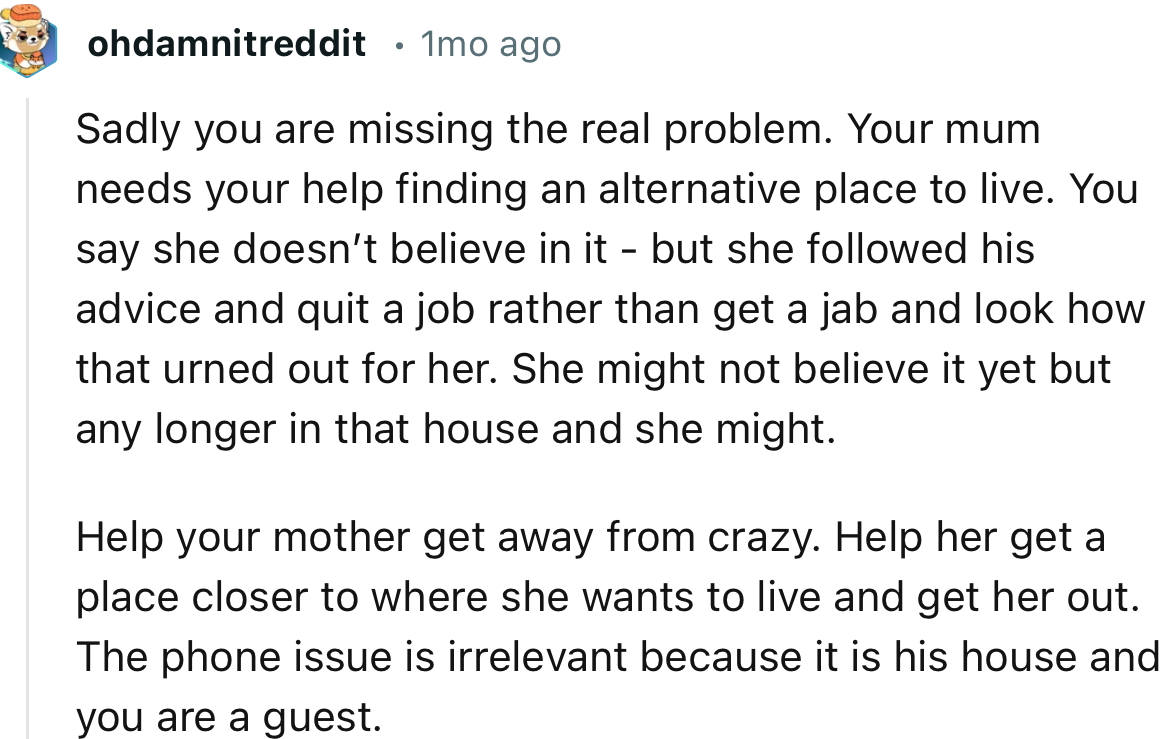 ohdamnitreddit • 1mo ago

Sadly you are missing the real problem. Your mum needs your help finding an alternative place to live. You say she doesn't believe in it - but she followed his advice and quit a job rather than get a jab and look how that urned out for her. She might not believe it yet but any longer in that house and she might.

Help your mother get away from crazy. Help her get a place closer to where she wants to live and get her out. The phone issue is irrelevant because it is his house and you are a guest.